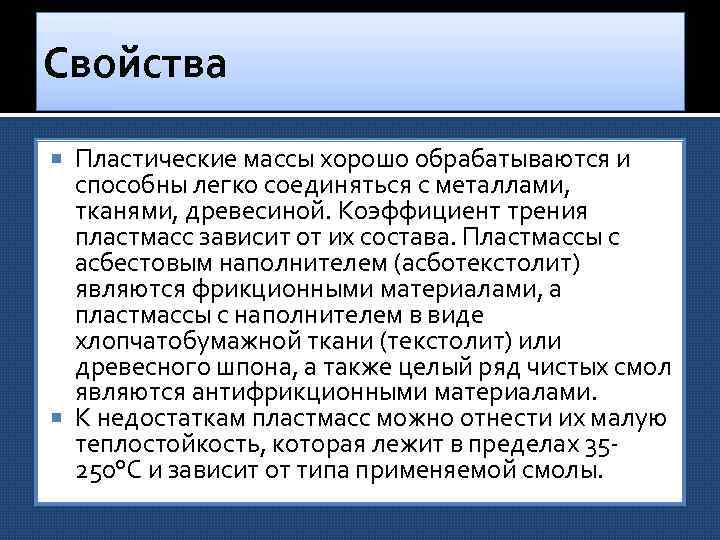 Свойства

Пластические массы хорошо обрабатываются и способны легко соединяться с металлами, тканями, древесиной. Коэффициент трения пластмасс зависит от их состава. Пластмассы с асбестовым наполнителем (асботекстолит) являются фрикционными материалами, а пластмассы с наполнителем в виде хлопчатобумажной ткани (текстолит) или древесного шпона, а также целый ряд чистых смол являются антифрикционными материалами.

К недостаткам пластмасс можно отнести их малую теплостойкость, которая лежит в пределах 35-250°С и зависит от типа применяемой смолы.